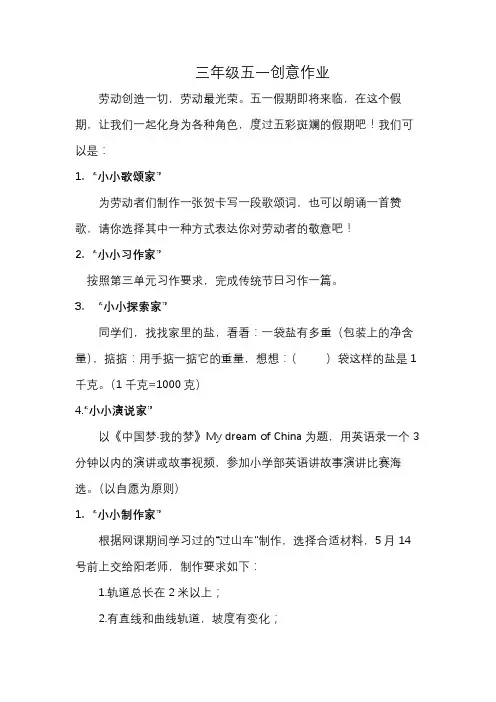 三年级五一创意作业

劳动创造一切，劳动最光荣。五一假期即将来临，在这个假期，让我们一起化身为各种角色，度过五彩斑斓的假期吧！我们可以是：

1. “小小歌颂家”

为劳动者们制作一张贺卡写一段歌颂词，也可以朗诵一首赞歌，请你选择其中一种方式表达你对劳动者的敬意吧！

2. “小小习作家”

按照第三单元习作要求，完成传统节日习作一篇。

3. “小小探索家”

同学们，找找家里的盐，看看：一袋盐有多重（包装上的净含量），掂掂：用手掂一掂它的重量，想想：（　　）袋这样的盐是 1 千克。（1 千克=1000 克）

4.“小小演说家”

以《中国梦·我的梦》My dream of China 为题，用英语录一个 3 分钟以内的演讲或故事视频，参加小学部英语讲故事演讲比赛海选。（以自愿为原则）

1. “小小制作家”

根据网课期间学习过的“过山车”制作，选择合适材料，5 月 14 号前上交给阳老师，制作要求如下：

1.轨道总长在 2 米以上；

2.有直线和曲线轨道，坡度有变化；